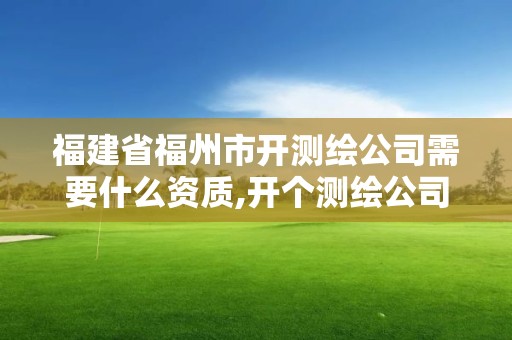 福建省福州市开测绘公司需要什么资质,开个测绘公司